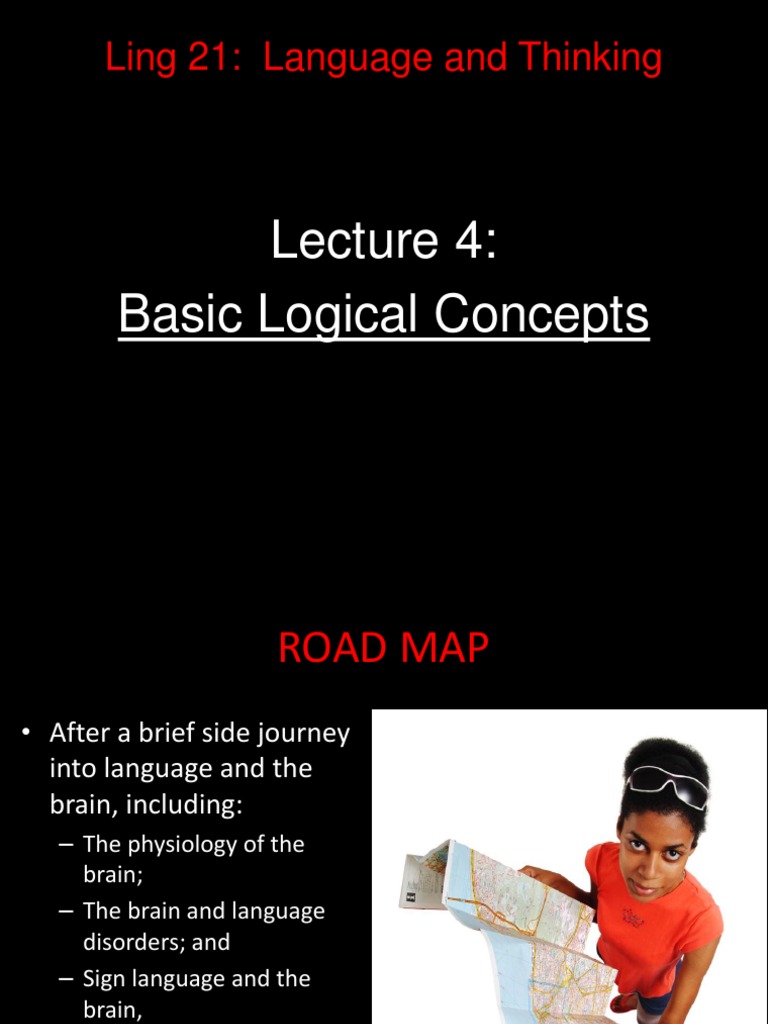 Ling 21: Language and Thinking

Lecture 4:
Basic Logical Concepts

ROAD MAP

• After a brief side journey into language and the brain, including:
– The physiology of the brain;
– The brain and language disorders; and
– Sign language and the brain,